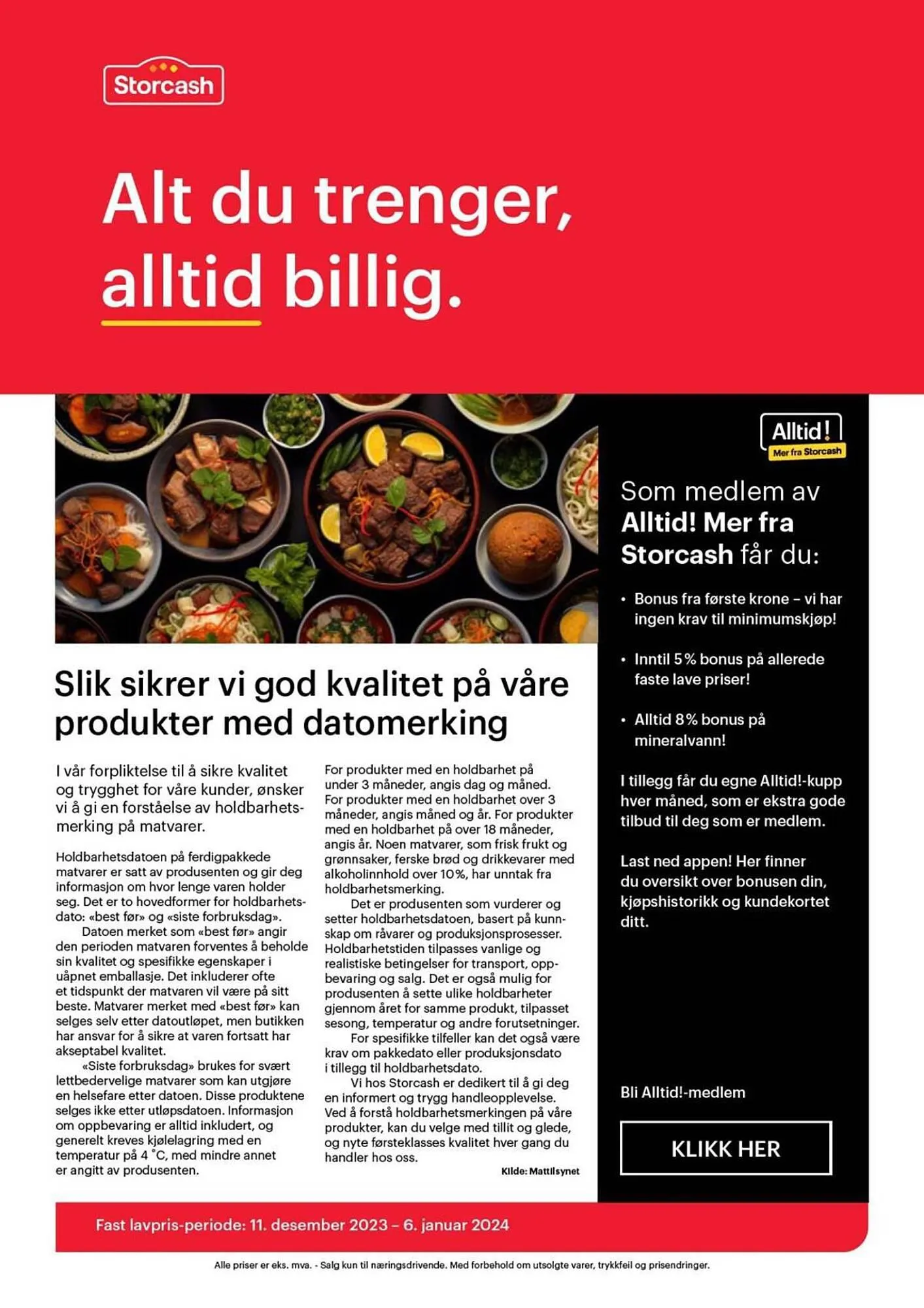 Storcash

Alt du trenger, alltid billig.

Slik sikrer vi god kvalitet på våre produkter med datomerking

I vår forpliktelse til å sikre kvalitet og trygghet for våre kunder, ønsker vi å gi en forståelse av holdbarhetsmerking på matvarer.

Holdbarhetsdatoen på ferdigpakkede matvarer er satt av produsenten og gir deg informasjon om hvor lenge varen holder seg. Det er to hovedformer for holdbarhetsdato: «best før» og «siste forbruksdag».

Datoen merket som «best før» angir den perioden matvaren forventes å beholde sin kvalitet og spesifikke egenskaper i uåpnet emballasje. Det inkluderer ofte et tidspunkt der matvaren vil være på sitt beste. Matvarer merket med «best før» kan selges selv etter datoutløpet, men butikken har ansvar for å sikre at varen fortsatt har akseptabel kvalitet.

«Siste forbruksdag» brukes for svært lettbedervelige matvarer som kan utgjøre en helsefare etter datoen. Disse produktene selges ikke etter utløpsdatoen. Informasjon om oppbevaring er alltid inkludert, og generelt kreves kjølelagring med en temperatur på 4 °C, med mindre annet er angitt av produsenten.

For produkter med en holdbarhet på under 3 måneder, angis dag og måned. For produkter med en holdbarhet over 3 måneder, angis måned og år. For produkter med en holdbarhet på over 18 måneder, angis år. Noen matvarer, som frisk frukt og grønnsaker, ferske brød og drikkevarer med alkoholinnhold over 10%, har unntak fra holdbarhetsmerking.

Det er produsenten som vurderer og setter holdbarhetsdatoen, basert på kunnskap om råvarer og produksjonsprosesser. Holdbarhetstiden tilpasses vanlige og realistiske betingelser for transport, oppbevaring og salg. Det er også mulig for produsenten å sette ulike holdbarheter gjennom året for samme produkt, tilpasset sesong, temperatur og andre forutsetninger.

For spesifikke tilfeller kan det også være krav om pakkedato eller produksjonsdato i tillegg til holdbarhetsdato.

Vi hos Storcash er dedikert til å gi deg en informert og trygg handleopplevelse. Ved å forstå holdbarhetsmerkingen på våre produkter, kan du velge med tillit og glede, og nyte førsteklasses kvalitet hver gang du handler hos oss.

Kilde: Mattilsynet

Alltid!
Mer fra Storcash

Som medlem av Alltid! Mer fra Storcash får du:

• Bonus fra første krone – vi har ingen krav til minimumskjøp!

• Inntil 5% bonus på allerede faste lave priser!

• Alltid 8% bonus på mineralvann!

I tillegg får du egne Alltid!-kupp hver måned, som er ekstra gode tilbud til deg som er medlem.

Last ned appen! Her finner du oversikt over bonusen din, kjøpshistorikk og kundekortet ditt.

Bli Alltid!-medlem

KLIKK HER

Fast lavpris-periode: 11. desember 2023 – 6. januar 2024

Alle priser er eks. mva. - Salg kun til næringsdrivende. Med forbehold om utsolgte varer, trykkfeil og prisendringer.